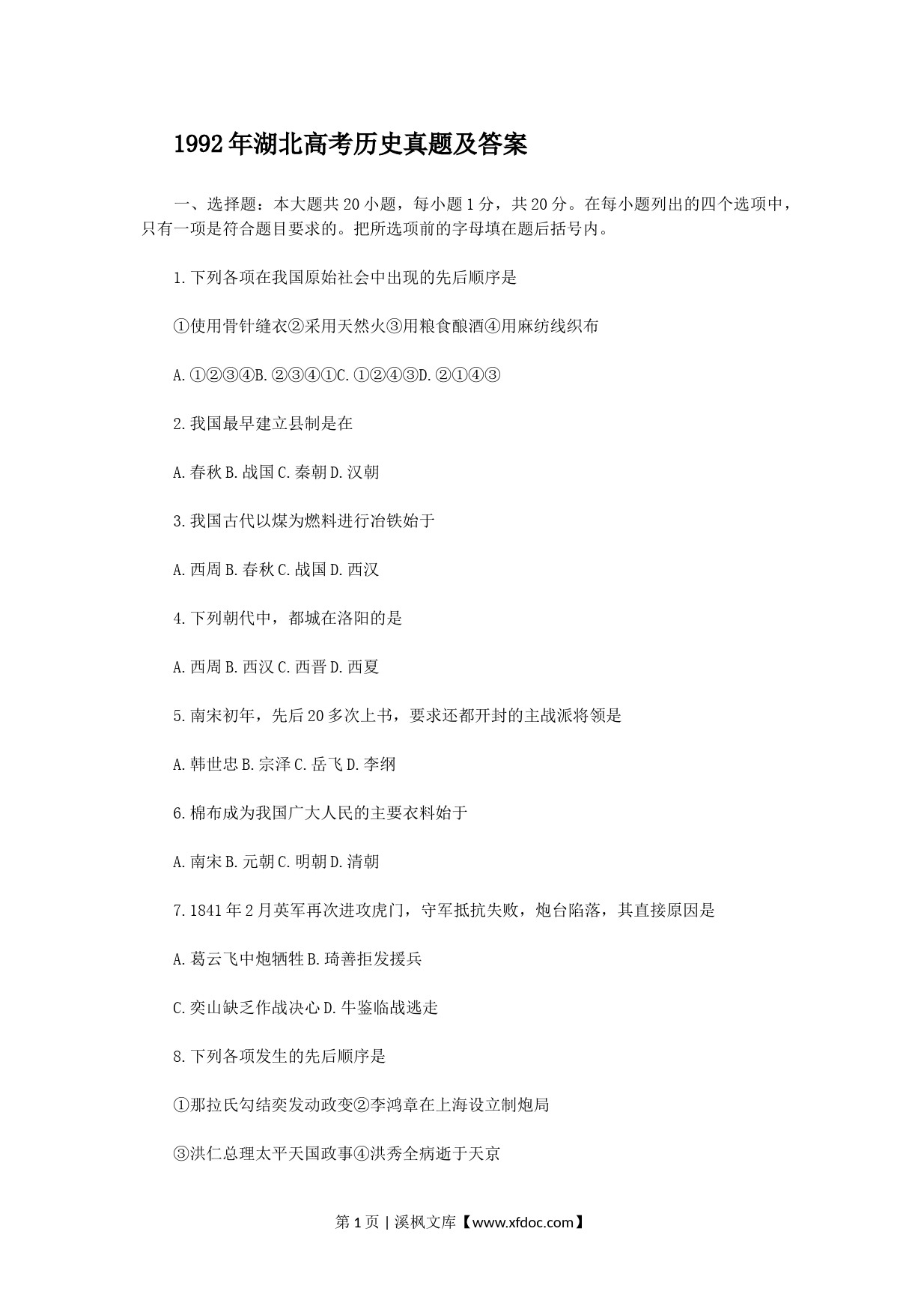 1992年湖北高考历史真题及答案

一、选择题：本大题共20小题，每小题1分，共20分。在每小题列出的四个选项中，只有一项是符合题目要求的。把所选项前的字母填在题后括号内。

1.下列各项在我国原始社会中出现的先后顺序是

①使用骨针缝衣②采用天然火③用粮食酿酒④用麻纺线织布

A.①②③④B.②③④①C.①②④③D.②①④③

2.我国最早建立县制是在

A.春秋B.战国C.秦朝D.汉朝

3.我国古代以煤为燃料进行冶铁始于

A.西周B.春秋C.战国D.西汉

4.下列朝代中，都城在洛阳的是

A.西周B.西汉C.西晋D.西夏

5.南宋初年，先后20多次上书，要求还都开封的主战派将领是

A.韩世忠B.宗泽C.岳飞D.李纲

6.棉布成为我国广大人民的主要衣料始于

A.南宋B.元朝C.明朝D.清朝

7.1841年2月英军再次进攻虎门，守军抵抗失败，炮台陷落，其直接原因是

A.葛云飞中炮牺牲B.琦善拒发援兵

C.奕山缺乏作战决心D.牛鉴临战逃走

8.下列各项发生的先后顺序是

①那拉氏勾结奕发动政变②李鸿章在上海设立制炮局

③洪仁总理太平天国政事④洪秀全病逝于天京

第1页 | 溪枫文库【www.xfdoc.com】